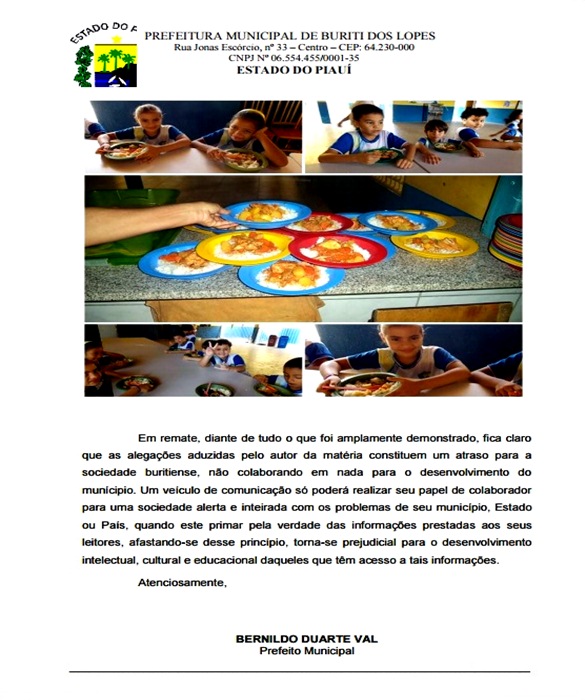 ESTADO DO P

PREFEITURA MUNICIPAL DE BURITI DOS LOPES
Rua Jonas Escórcio, nº 33 – Centro – CEP: 64.230-000
CNPJ Nº 06.554.455/0001-35
ESTADO DO PIAUÍ

Em remate, diante de tudo o que foi amplamente demonstrado, fica claro que as alegações aduzidas pelo autor da matéria constituem um atraso para a sociedade buritiense, não colaborando em nada para o desenvolvimento do município. Um veículo de comunicação só poderá realizar seu papel de colaborador para uma sociedade alerta e inteirada com os problemas de seu município, Estado ou País, quando este primar pela verdade das informações prestadas aos seus leitores, afastando-se desse princípio, torna-se prejudicial para o desenvolvimento intelectual, cultural e educacional daqueles que têm acesso a tais informações.

Atenciosamente,

BERNILDO DUARTE VAL
Prefeito Municipal